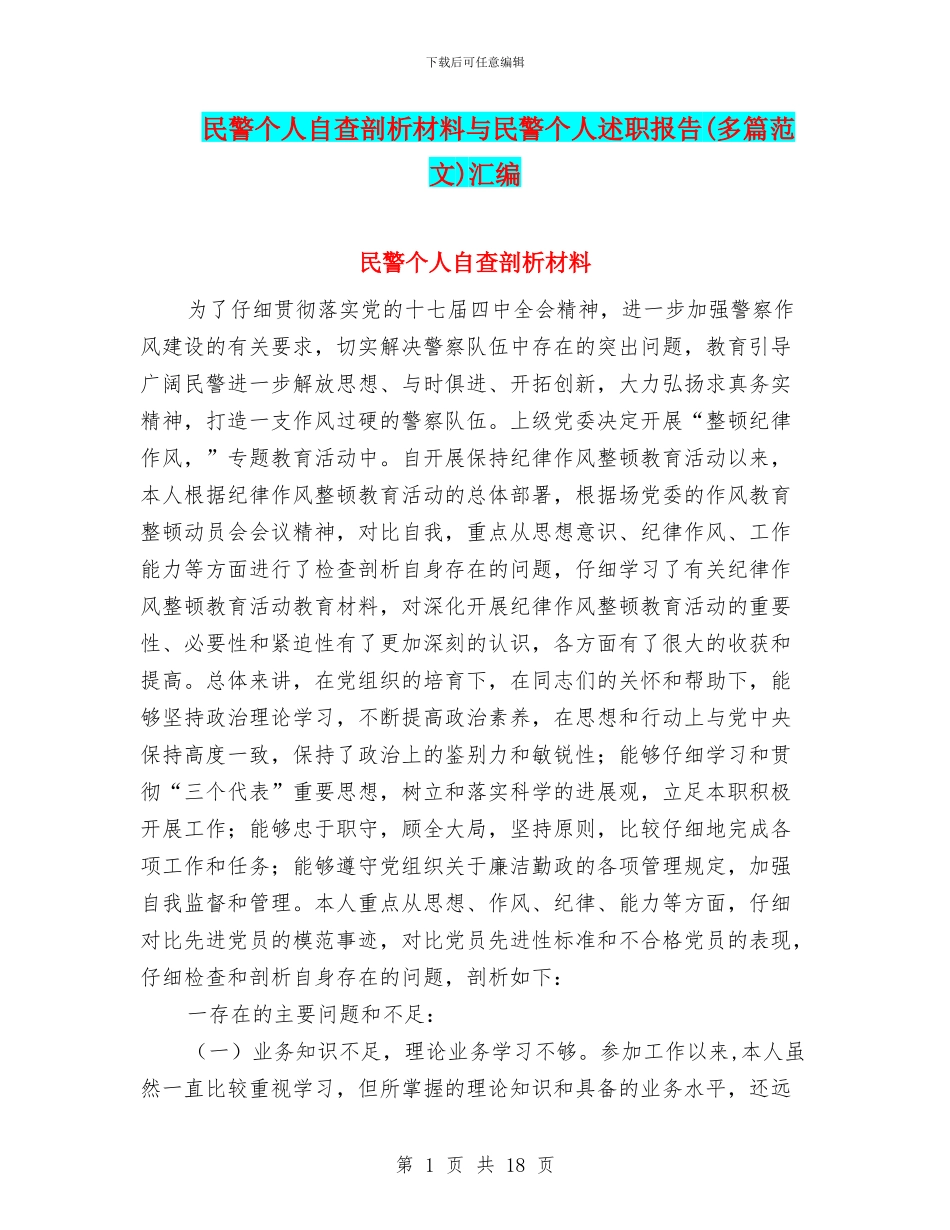 下载后可任意编辑

民警个人自查剖析材料与民警个人述职报告(多篇范文)汇编

民警个人自查剖析材料

为了仔细贯彻落实党的十七届四中全会精神，进一步加强警察作风建设的有关要求，切实解决警察队伍中存在的突出问题，教育引导广阔民警进一步解放思想、与时俱进、开拓创新，大力弘扬求真务实精神，打造一支作风过硬的警察队伍。上级党委决定开展“整顿纪律作风，”专题教育活动中。自开展保持纪律作风整顿教育活动以来，本人根据纪律作风整顿教育活动的总体部署，根据场党委的作风教育整顿动员会会议精神，对比自我，重点从思想意识、纪律作风、工作能力等方面进行了检查剖析自身存在的问题，仔细学习了有关纪律作风整顿教育活动教育材料，对深化开展纪律作风整顿教育活动的重要性、必要性和紧迫性有了更加深刻的认识，各方面有了很大的收获和提高。总体来讲，在党组织的培育下，在同志们的关怀和帮助下，能够坚持政治理论学习，不断提高政治素养，在思想和行动上与党中央保持高度一致，保持了政治上的鉴别力和敏锐性；能够仔细学习和贯彻“三个代表”重要思想，树立和落实科学的进展观，立足本职积极开展工作；能够忠于职守，顾全大局，坚持原则，比较仔细地完成各项工作和任务；能够遵守党组织关于廉洁勤政的各项管理规定，加强自我监督和管理。本人重点从思想、作风、纪律、能力等方面，仔细对比先进党员的模范事迹，对比党员先进性标准和不合格党员的表现，仔细检查和剖析自身存在的问题，剖析如下：

一存在的主要问题和不足：

（一）业务知识不足，理论业务学习不够。参加工作以来,本人虽然一直比较重视学习，但所掌握的理论知识和具备的业务水平，还远

第 1 页 共 18 页